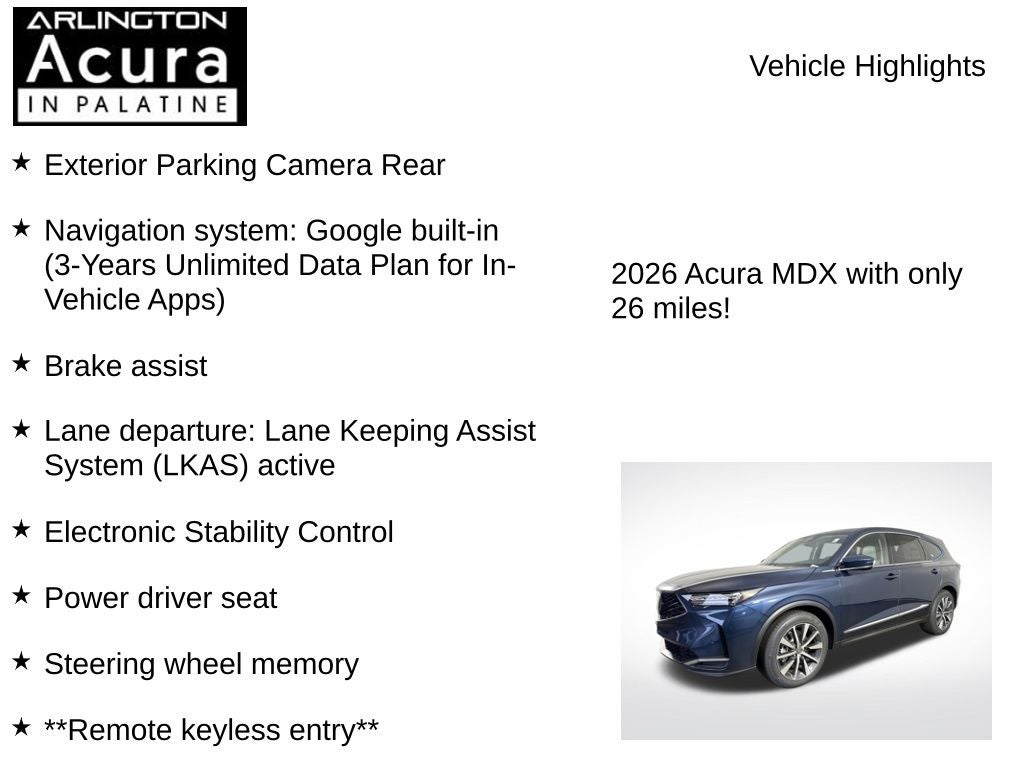 ARLINGTON
Acura
IN PALATINE

Vehicle Highlights

★ Exterior Parking Camera Rear

★ Navigation system: Google built-in (3-Years Unlimited Data Plan for In-Vehicle Apps)

★ Brake assist

★ Lane departure: Lane Keeping Assist System (LKAS) active

★ Electronic Stability Control

★ Power driver seat

★ Steering wheel memory

★ **Remote keyless entry**

2026 Acura MDX with only 26 miles!